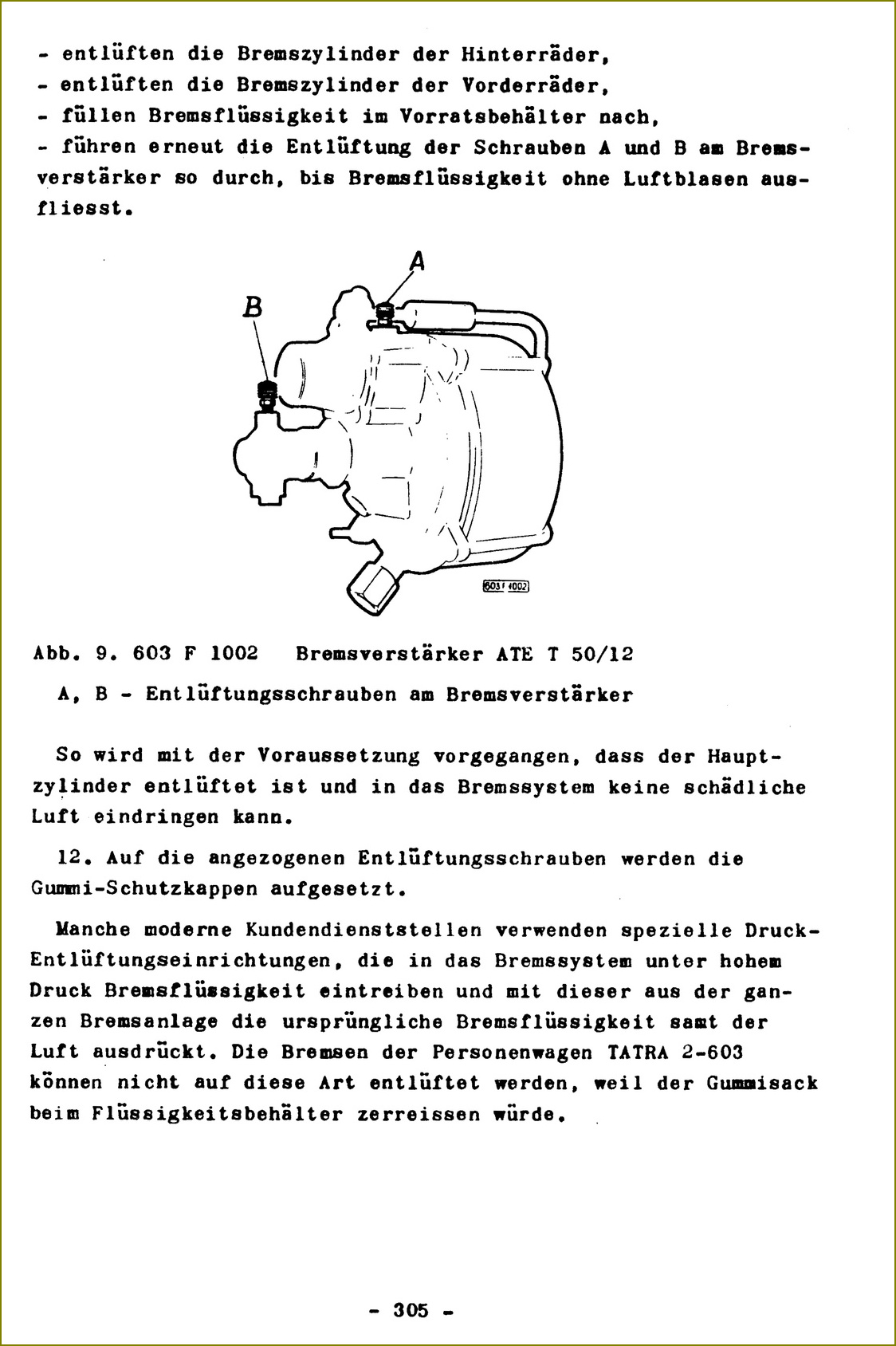 - entlüften die Bremszylinder der Hinterräder,
- entlüften die Bremszylinder der Vorderräder,
- füllen Bremsflüssigkeit im Vorratsbehälter nach,
- führen erneut die Entlüftung der Schrauben A und B am Bremsverstärker so durch, bis Bremsflüssigkeit ohne Luftblasen ausfliesst.

A

B

603 F 1002

Abb. 9. 603 F 1002   Bremsverstärker ATE T 50/12

A, B - Entlüftungsschrauben am Bremsverstärker

So wird mit der Voraussetzung vorgegangen, dass der Hauptzylinder entlüftet ist und in das Bremssystem keine schädliche Luft eindringen kann.

12. Auf die angezogenen Entlüftungsschrauben werden die Gummi-Schutzkappen aufgesetzt.

Manche moderne Kundendienststellen verwenden spezielle Druck-Entlüftungseinrichtungen, die in das Bremssystem unter hohem Druck Bremsflüssigkeit eintreiben und mit dieser aus der ganzen Bremsanlage die ursprüngliche Bremsflüssigkeit samt der Luft ausdrückt. Die Bremsen der Personenwagen TATRA 2-603 können nicht auf diese Art entlüftet werden, weil der Gummisack beim Flüssigkeitsbehälter zerreissen würde.

- 305 -